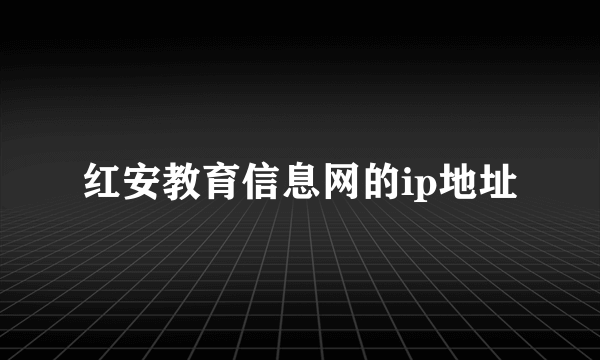 红安教育信息网的ip地址